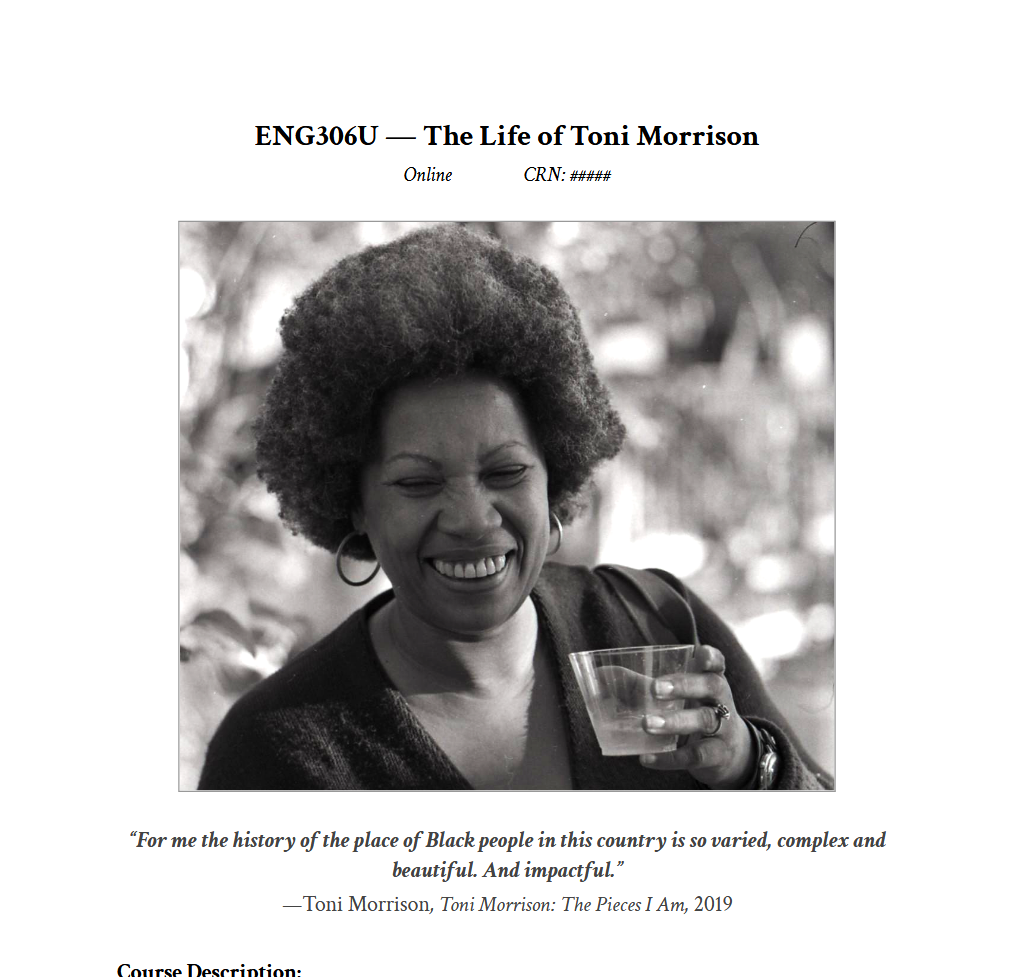 ENG306U — The Life of Toni Morrison

Online CRN: #####

"For me the history of the place of Black people in this country is so varied, complex and beautiful. And impactful."

—Toni Morrison, Toni Morrison: The Pieces I Am, 2019

Course Description: